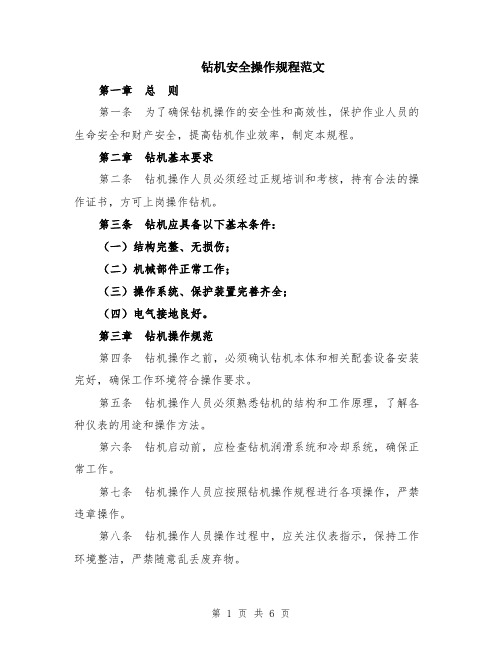 钻机安全操作规程范文

第一章　总　则

第一条　为了确保钻机操作的安全性和高效性，保护作业人员的生命安全和财产安全，提高钻机作业效率，制定本规程。

第二章　钻机基本要求

第二条　钻机操作人员必须经过正规培训和考核，持有合法的操作证书，方可上岗操作钻机。

第三条　钻机应具备以下基本条件：

（一）结构完整、无损伤；

（二）机械部件正常工作；

（三）操作系统、保护装置完善齐全；

（四）电气接地良好。

第三章　钻机操作规范

第四条　钻机操作之前，必须确认钻机本体和相关配套设备安装完好，确保工作环境符合操作要求。

第五条　钻机操作人员必须熟悉钻机的结构和工作原理，了解各种仪表的用途和操作方法。

第六条　钻机启动前，应检查钻机润滑系统和冷却系统，确保正常工作。

第七条　钻机操作人员应按照钻机操作规程进行各项操作，严禁违章操作。

第八条　钻机操作人员操作过程中，应关注仪表指示，保持工作环境整洁，严禁随意乱丢废弃物。

第 1 页 共 6 页